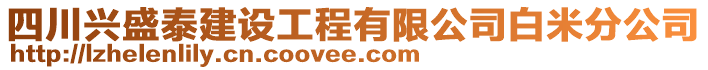 四川兴盛泰建设工程有限公司白米分公司
http://lzhelenlily.cn.coovee.com